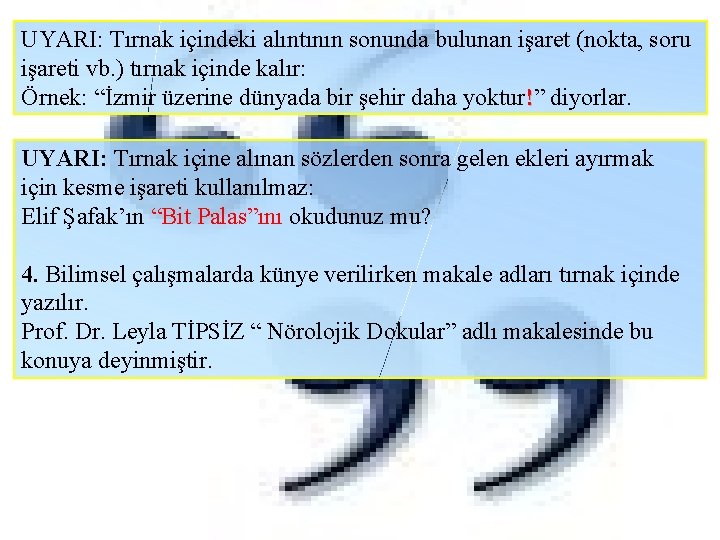 UYARI: Tırnak içindeki alıntının sonunda bulunan işaret (nokta, soru işareti vb.) tırnak içinde kalır:
Örnek: “İzmir üzerine dünyada bir şehir daha yoktur!” diyorlar.

UYARI: Tırnak içine alınan sözlerden sonra gelen ekleri ayırmak için kesme işareti kullanılmaz:
Elif Şafak’ın “Bit Palas”ını okudunuz mu?

4. Bilimsel çalışmalarda künye verilirken makale adları tırnak içinde yazılır.
Prof. Dr. Leyla TİPSİZ “ Nörolojik Dokular” adlı makalesinde bu konuya deyinmiştir.